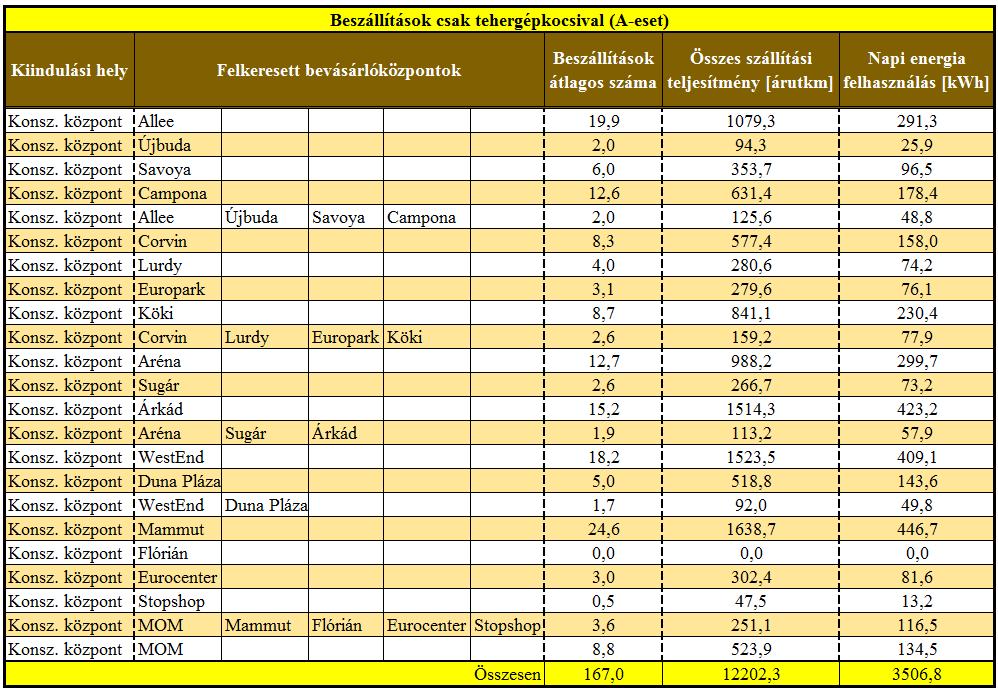 Beszállítások csak tehergépkocsival (A-eset)

| Kiindulási hely | Felkeresett bevásárlóközpontok | | | | | Beszállítások átlagos száma | Összes szállítási teljesítmény [árutkm] | Napi energia felhasználás [kWh] |
|---|---|---|---|---|---|---|---|---|
| Konsz. központ | Allee | | | | | 19,9 | 1079,3 | 291,3 |
| Konsz. központ | Újbuda | | | | | 2,0 | 94,3 | 25,9 |
| Konsz. központ | Savoya | | | | | 6,0 | 353,7 | 96,5 |
| Konsz. központ | Campona | | | | | 12,6 | 631,4 | 178,4 |
| Konsz. központ | Allee | Újbuda | Savoya | Campona | | 2,0 | 125,6 | 48,8 |
| Konsz. központ | Corvin | | | | | 8,3 | 577,4 | 158,0 |
| Konsz. központ | Lurdy | | | | | 4,0 | 280,6 | 74,2 |
| Konsz. központ | Europark | | | | | 3,1 | 279,6 | 76,1 |
| Konsz. központ | Köki | | | | | 8,7 | 841,1 | 230,4 |
| Konsz. központ | Corvin | Lurdy | Europark | Köki | | 2,6 | 159,2 | 77,9 |
| Konsz. központ | Aréna | | | | | 12,7 | 988,2 | 299,7 |
| Konsz. központ | Sugár | | | | | 2,6 | 266,7 | 73,2 |
| Konsz. központ | Árkád | | | | | 15,2 | 1514,3 | 423,2 |
| Konsz. központ | Aréna | Sugár | Árkád | | | 1,9 | 113,2 | 57,9 |
| Konsz. központ | WestEnd | | | | | 18,2 | 1523,5 | 409,1 |
| Konsz. központ | Duna Pláza | | | | | 5,0 | 518,8 | 143,6 |
| Konsz. központ | WestEnd | Duna Pláza | | | | 1,7 | 92,0 | 49,8 |
| Konsz. központ | Mammut | | | | | 24,6 | 1638,7 | 446,7 |
| Konsz. központ | Flórián | | | | | 0,0 | 0,0 | 0,0 |
| Konsz. központ | Eurocenter | | | | | 3,0 | 302,4 | 81,6 |
| Konsz. központ | Stopshop | | | | | 0,5 | 47,5 | 13,2 |
| Konsz. központ | MOM | Mammut | Flórián | Eurocenter | Stopshop | 3,6 | 251,1 | 116,5 |
| Konsz. központ | MOM | | | | | 8,8 | 523,9 | 134,5 |
| | | | | | Összesen | 167,0 | 12202,3 | 3506,8 |